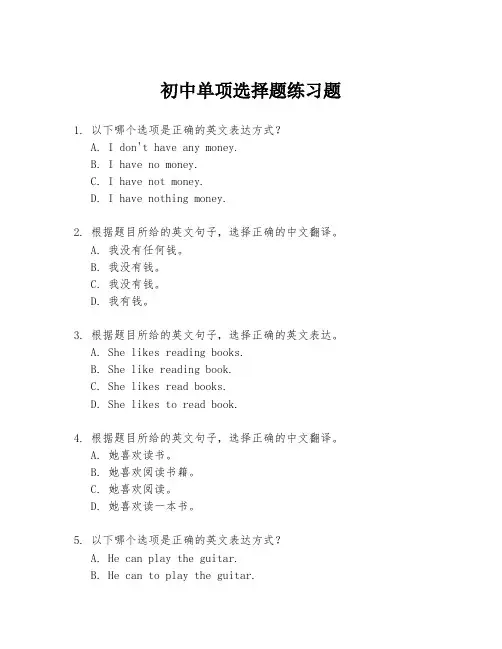 初中单项选择题练习题

1. 以下哪个选项是正确的英文表达方式？
A. I don't have any money.
B. I have no money.
C. I have not money.
D. I have nothing money.

2. 根据题目所给的英文句子，选择正确的中文翻译。
A. 我没有任何钱。
B. 我没有钱。
C. 我没有钱。
D. 我有钱。

3. 根据题目所给的英文句子，选择正确的英文表达。
A. She likes reading books.
B. She like reading book.
C. She likes read books.
D. She likes to read book.

4. 根据题目所给的英文句子，选择正确的中文翻译。
A. 她喜欢读书。
B. 她喜欢阅读书籍。
C. 她喜欢阅读。
D. 她喜欢读一本书。

5. 以下哪个选项是正确的英文表达方式？
A. He can play the guitar.
B. He can to play the guitar.